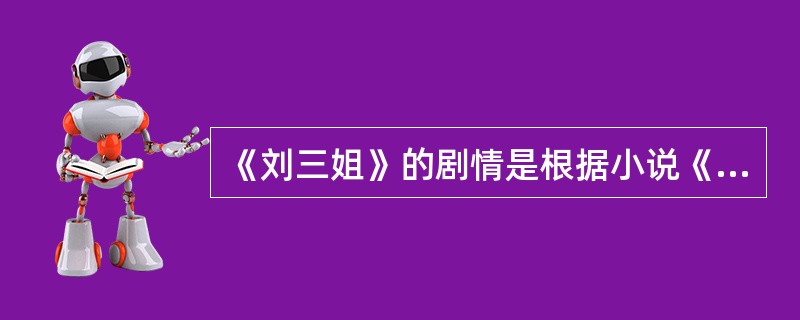 《刘三姐》的剧情是根据小说《...